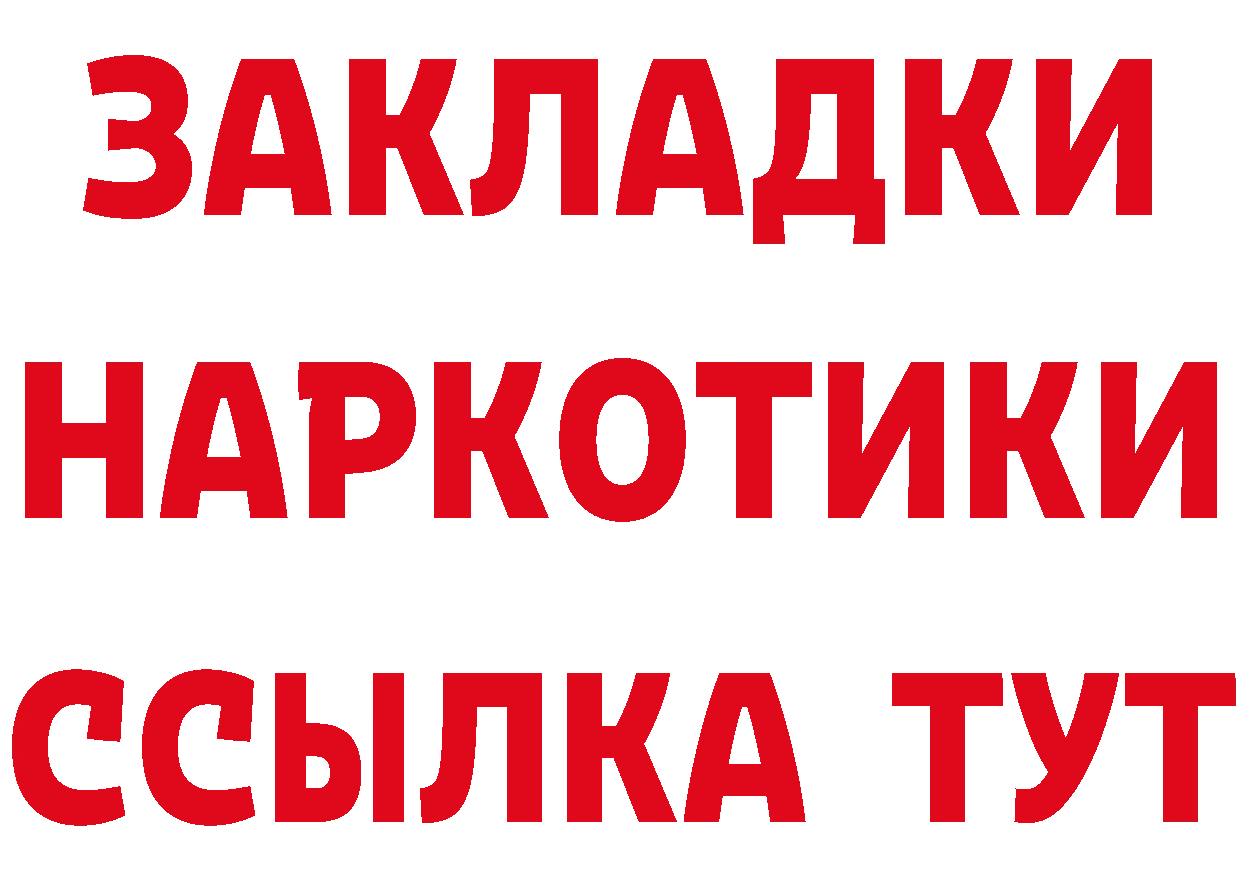 ЗАКЛАДКИ НАРКОТИКИ ССЫЛКА ТУТ